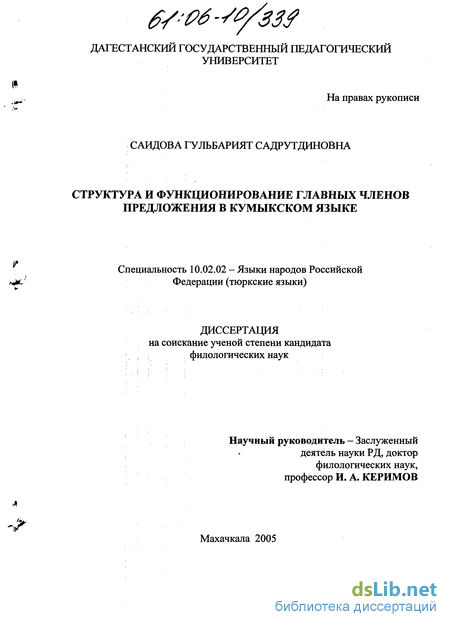 61:06-10/339

ДАГЕСТАНСКИЙ ГОСУДАРСТВЕННЫЙ ПЕДАГОГИЧЕСКИЙ УНИВЕРСИТЕТ

На правах рукописи

САИДОВА ГУЛЬБАРИЯТ САДРУТДИНОВНА

СТРУКТУРА И ФУНКЦИОНИРОВАНИЕ ГЛАВНЫХ ЧЛЕНОВ ПРЕДЛОЖЕНИЯ В КУМЫКСКОМ ЯЗЫКЕ

Специальность 10.02.02 – Языки народов Российской Федерации (тюркские языки)

ДИССЕРТАЦИЯ
на соискание ученой степени кандидата филологических наук

Научный руководитель – Заслуженный деятель науки РД, доктор филологических наук, профессор И. А. КЕРИМОВ

Махачкала 2005

dsLib.net
библиотека диссертаций